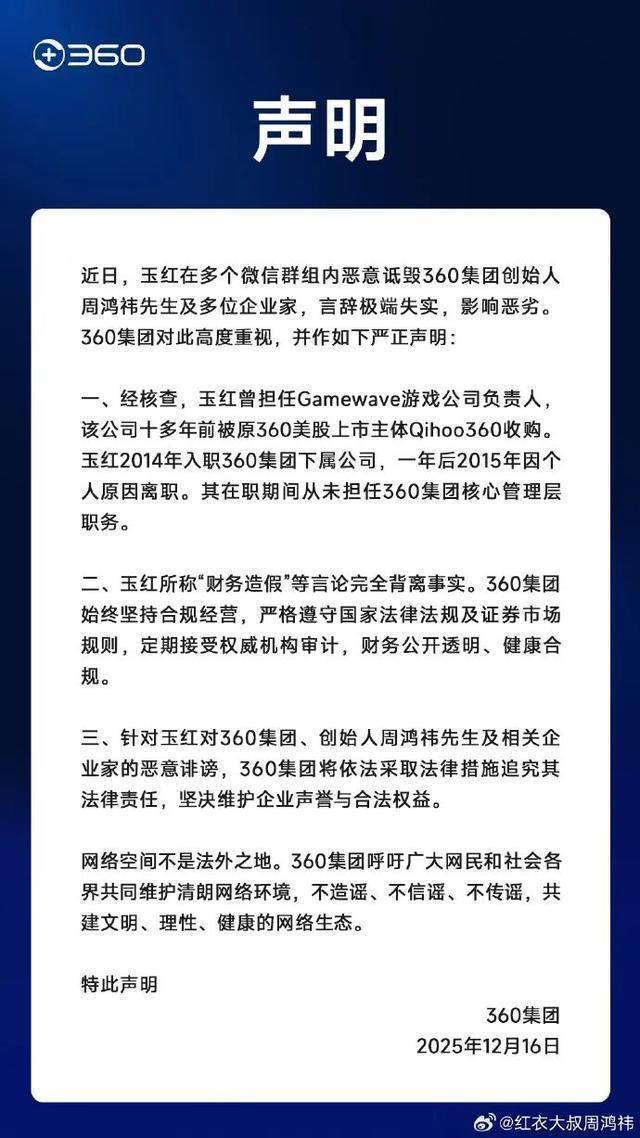 360

声明

近日，玉红在多个微信群组内恶意诋毁360集团创始人周鸿祎先生及多位企业家，言辞极端失实，影响恶劣。360集团对此高度重视，并作如下严正声明：

一、经核查，玉红曾担任Gamewave游戏公司负责人，该公司十多年前被原360美股上市主体Qihoo360收购。玉红2014年入职360集团下属公司，一年后2015年因个人原因离职。其在职期间从未担任360集团核心管理层职务。

二、玉红所称“财务造假”等言论完全背离事实。360集团始终坚持合规经营，严格遵守国家法律法规及证券市场规则，定期接受权威机构审计，财务公开透明、健康合规。

三、针对玉红对360集团、创始人周鸿祎先生及相关企业家的恶意诽谤，360集团将依法采取法律措施追究其法律责任，坚决维护企业声誉与合法权益。

网络空间不是法外之地。360集团呼吁广大网民和社会各界共同维护清朗网络环境，不造谣、不信谣、不传谣，共建文明、理性、健康的网络生态。

特此声明

360集团
2025年12月16日

@红衣大叔周鸿祎